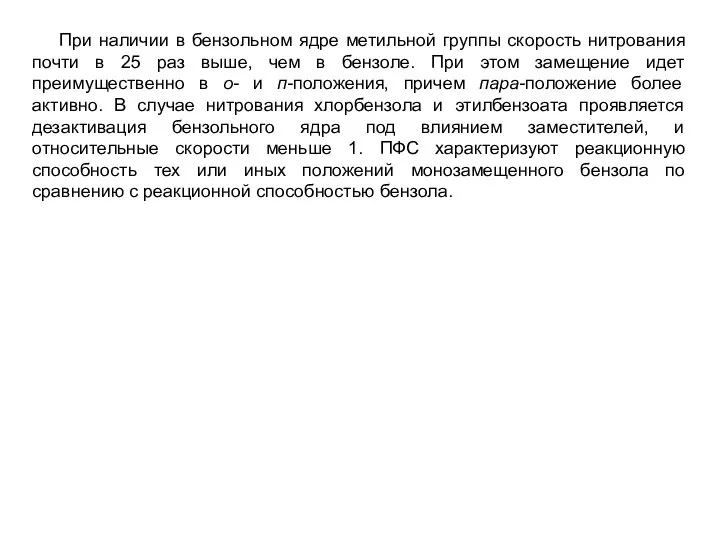 При наличии в бензольном ядре метильной группы скорость нитрования почти в 25 раз выше, чем в бензоле. При этом замещение идет преимущественно в о- и п-положения, причем пара-положение более активно. В случае нитрования хлорбензола и этилбензоата проявляется дезактивация бензольного ядра под влиянием заместителей, и относительные скорости меньше 1. ПФС характеризуют реакционную способность тех или иных положений монозамещенного бензола по сравнению с реакционной способностью бензола.